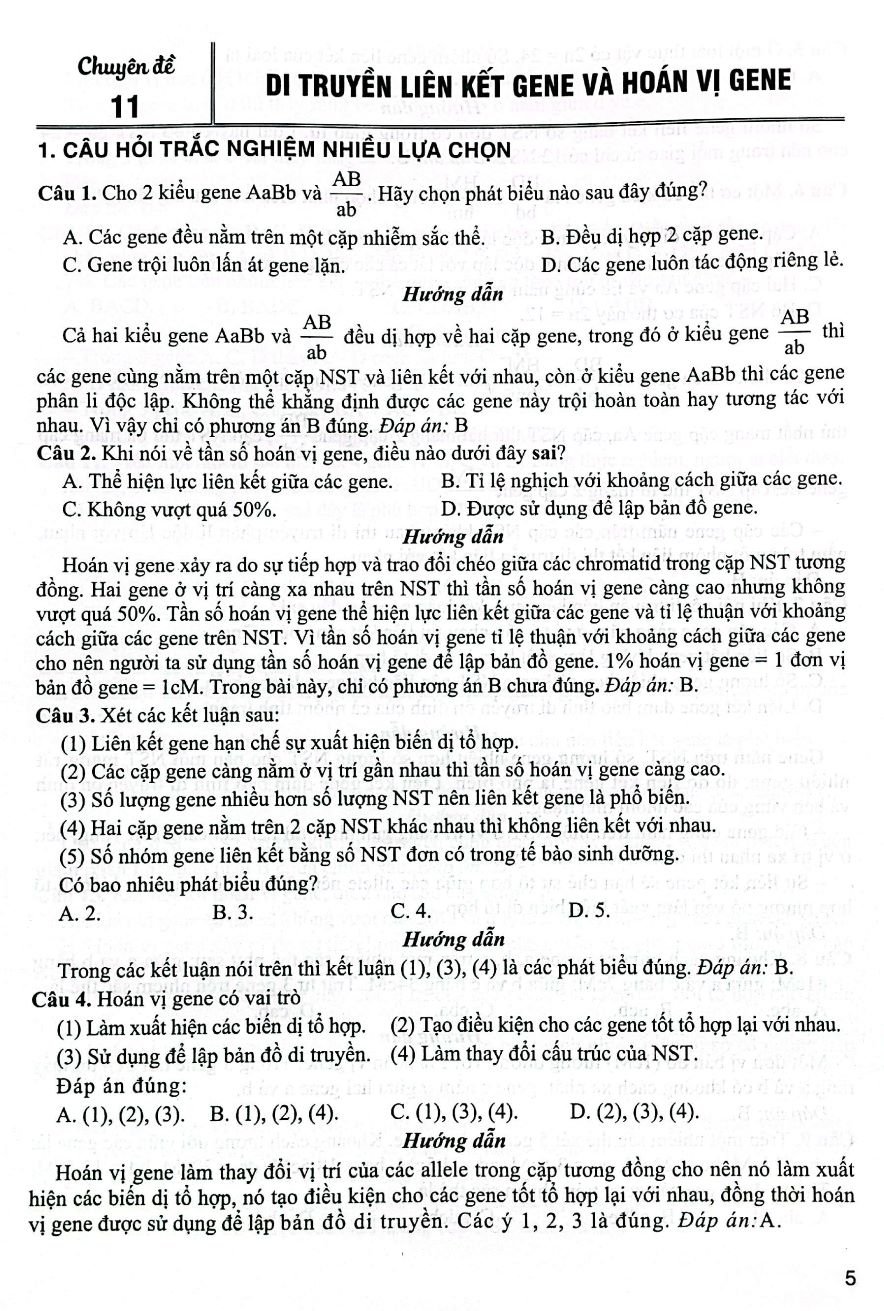 Chuyên đề 11

DI TRUYỀN LIÊN KẾT GENE VÀ HOÁN VỊ GENE

1. CÂU HỎI TRẮC NGHIỆM NHIỀU LỰA CHỌN

Câu 1. Cho 2 kiểu gene AaBb và $\frac{AB}{ab}$. Hãy chọn phát biểu nào sau đây đúng?

A. Các gene đều nằm trên một cặp nhiễm sắc thể.
B. Đều dị hợp 2 cặp gene.
C. Gene trội luôn lấn át gene lặn.
D. Các gene luôn tác động riêng lẻ.

Hướng dẫn

Cả hai kiểu gene AaBb và $\frac{AB}{ab}$ đều dị hợp về hai cặp gene, trong đó ở kiểu gene $\frac{AB}{ab}$ thì các gene cùng nằm trên một cặp NST và liên kết với nhau, còn ở kiểu gene AaBb thì các gene phân li độc lập. Không thể khẳng định được các gene này trội hoàn toàn hay tương tác với nhau. Vì vậy chỉ có phương án B đúng. Đáp án: B

Câu 2. Khi nói về tần số hoán vị gene, điều nào dưới đây sai?

A. Thể hiện lực liên kết giữa các gene.
B. Tỉ lệ nghịch với khoảng cách giữa các gene.
C. Không vượt quá 50%.
D. Được sử dụng để lập bản đồ gene.

Hướng dẫn

Hoán vị gene xảy ra do sự tiếp hợp và trao đổi chéo giữa các chromatid trong cặp NST tương đồng. Hai gene ở vị trí càng xa nhau trên NST thì tần số hoán vị gene càng cao nhưng không vượt quá 50%. Tần số hoán vị gene thể hiện lực liên kết giữa các gene và tỉ lệ thuận với khoảng cách giữa các gene trên NST. Vì tần số hoán vị gene tỉ lệ thuận với khoảng cách giữa các gene cho nên người ta sử dụng tần số hoán vị gene để lập bản đồ gene. 1% hoán vị gene = 1 đơn vị bản đồ gene = 1cM. Trong bài này, chỉ có phương án B chưa đúng. Đáp án: B.

Câu 3. Xét các kết luận sau:

(1) Liên kết gene hạn chế sự xuất hiện biến dị tổ hợp.
(2) Các cặp gene càng nằm ở vị trí gần nhau thì tần số hoán vị gene càng cao.
(3) Số lượng gene nhiều hơn số lượng NST nên liên kết gene là phổ biến.
(4) Hai cặp gene nằm trên 2 cặp NST khác nhau thì không liên kết với nhau.
(5) Số nhóm gene liên kết bằng số NST đơn có trong tế bào sinh dưỡng.

Có bao nhiêu phát biểu đúng?

A. 2.
B. 3.
C. 4.
D. 5.

Hướng dẫn

Trong các kết luận nói trên thì kết luận (1), (3), (4) là các phát biểu đúng. Đáp án: B.

Câu 4. Hoán vị gene có vai trò

(1) Làm xuất hiện các biến dị tổ hợp.
(2) Tạo điều kiện cho các gene tốt tổ hợp lại với nhau.
(3) Sử dụng để lập bản đồ di truyền.
(4) Làm thay đổi cấu trúc của NST.

Đáp án đúng:

A. (1), (2), (3).
B. (1), (2), (4).
C. (1), (3), (4).
D. (2), (3), (4).

Hướng dẫn

Hoán vị gene làm thay đổi vị trí của các allele trong cặp tương đồng cho nên nó làm xuất hiện các biến dị tổ hợp, nó tạo điều kiện cho các gene tốt tổ hợp lại với nhau, đồng thời hoán vị gene được sử dụng để lập bản đồ di truyền. Các ý 1, 2, 3 là đúng. Đáp án:A.

5